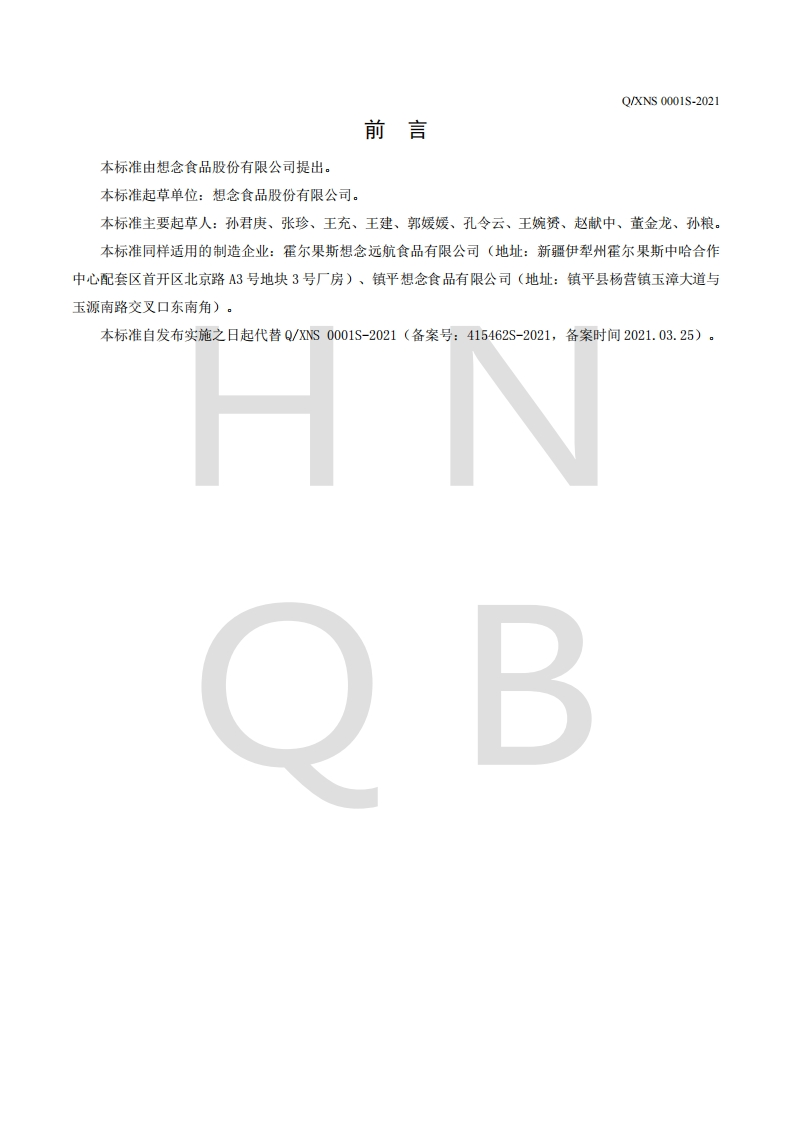 Q/XNS 0001S-2021

前 言

本标准由想念食品股份有限公司提出。

本标准起草单位：想念食品股份有限公司。

本标准主要起草人：孙君庚、张珍、王充、王建、郭媛媛、孔令云、王婉赟、赵献中、董金龙、孙粮。

本标准同样适用的制造企业：霍尔果斯想念远航食品有限公司（地址：新疆伊犁州霍尔果斯中哈合作中心配套区首开区北京路 A3 号地块 3 号厂房）、镇平想念食品有限公司（地址：镇平县杨营镇玉漳大道与玉源南路交叉口东南角）。

本标准自发布实施之日起代替 Q/XNS 0001S-2021（备案号：415462S-2021，备案时间 2021.03.25）。

H N

Q B